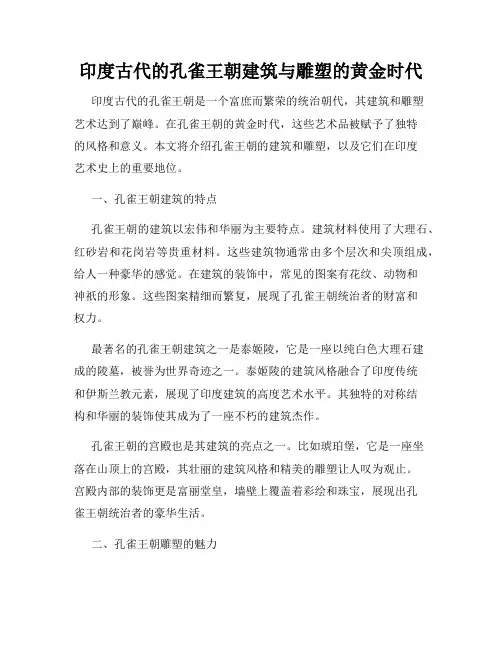 印度古代的孔雀王朝建筑与雕塑的黄金时代

印度古代的孔雀王朝是一个富庶而繁荣的统治朝代，其建筑和雕塑艺术达到了巅峰。在孔雀王朝的黄金时代，这些艺术品被赋予了独特的风格和意义。本文将介绍孔雀王朝的建筑和雕塑，以及它们在印度艺术史上的重要地位。

一、孔雀王朝建筑的特点

孔雀王朝的建筑以宏伟和华丽为主要特点。建筑材料使用了大理石、红砂岩和花岗岩等贵重材料。这些建筑物通常由多个层次和尖顶组成，给人一种豪华的感觉。在建筑的装饰中，常见的图案有花纹、动物和神祇的形象。这些图案精细而繁复，展现了孔雀王朝统治者的财富和权力。

最著名的孔雀王朝建筑之一是泰姬陵，它是一座以纯白色大理石建成的陵墓，被誉为世界奇迹之一。泰姬陵的建筑风格融合了印度传统和伊斯兰教元素，展现了印度建筑的高度艺术水平。其独特的对称结构和华丽的装饰使其成为了一座不朽的建筑杰作。

孔雀王朝的宫殿也是其建筑的亮点之一。比如琥珀堡，它是一座坐落在山顶上的宫殿，其壮丽的建筑风格和精美的雕塑让人叹为观止。宫殿内部的装饰更是富丽堂皇，墙壁上覆盖着彩绘和珠宝，展现出孔雀王朝统治者的豪华生活。

二、孔雀王朝雕塑的魅力